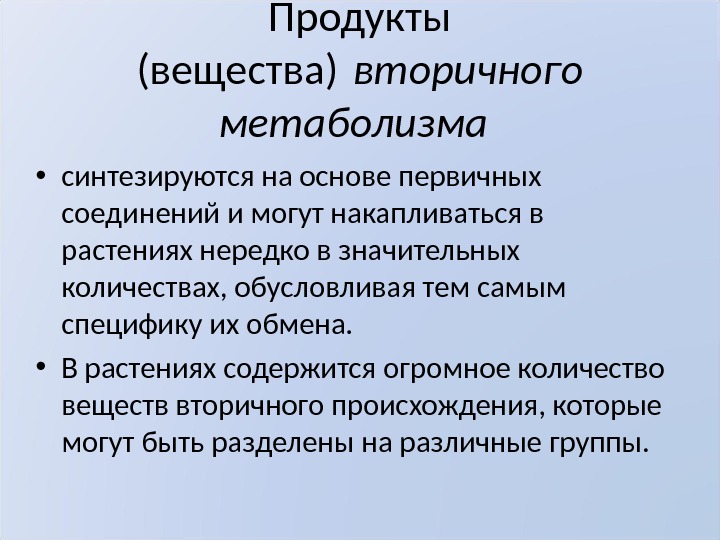 Продукты (вещества) вторичного метаболизма

• синтезируются на основе первичных соединений и могут накапливаться в растениях нередко в значительных количествах, обусловливая тем самым специфику их обмена.

• В растениях содержится огромное количество веществ вторичного происхождения, которые могут быть разделены на различные группы.